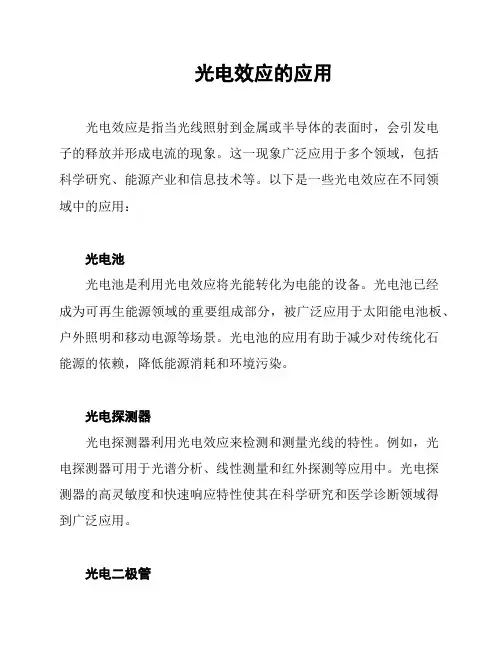 光电效应的应用

光电效应是指当光线照射到金属或半导体的表面时，会引发电子的释放并形成电流的现象。这一现象广泛应用于多个领域，包括科学研究、能源产业和信息技术等。以下是一些光电效应在不同领域中的应用：

光电池

光电池是利用光电效应将光能转化为电能的设备。光电池已经成为可再生能源领域的重要组成部分，被广泛应用于太阳能电池板、户外照明和移动电源等场景。光电池的应用有助于减少对传统化石能源的依赖，降低能源消耗和环境污染。

光电探测器

光电探测器利用光电效应来检测和测量光线的特性。例如，光电探测器可用于光谱分析、线性测量和红外探测等应用中。光电探测器的高灵敏度和快速响应特性使其在科学研究和医学诊断领域得到广泛应用。

光电二极管